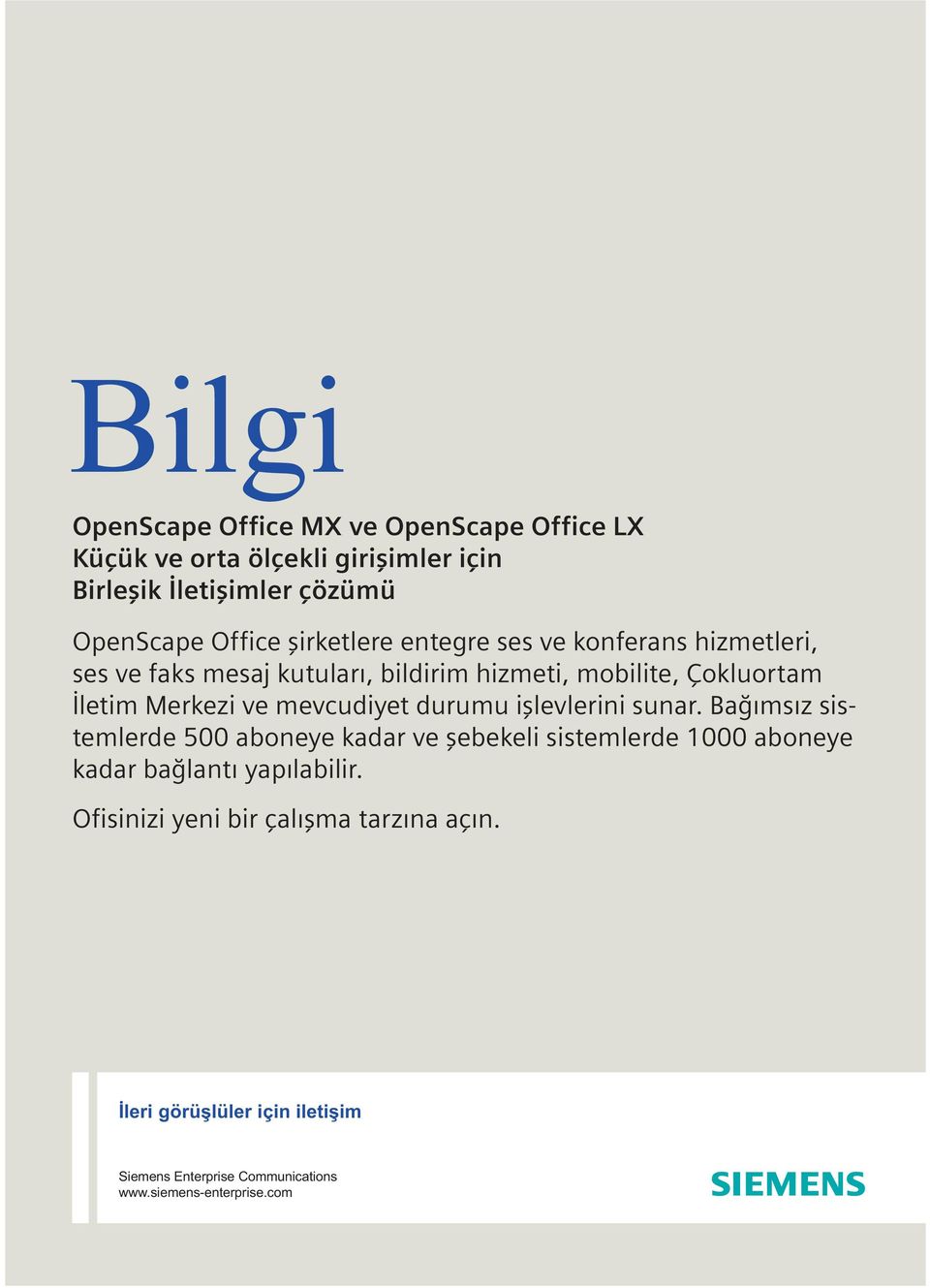 Bilgi

OpenScape Office MX ve OpenScape Office LX
Küçük ve orta ölçekli girişimler için
Birleşik İletişimler çözümü

OpenScape Office şirketlere entegre ses ve konferans hizmetleri, ses ve faks mesaj kutuları, bildirim hizmeti, mobilite, Çokluortam İletim Merkezi ve mevcudiyet durumu işlevlerini sunar. Bağımsız sistemlerde 500 aboneye kadar ve şebekeli sistemlerde 1000 aboneye kadar bağlantı yapılabilir.

Ofisinizi yeni bir çalışma tarzına açın.

İleri görüşlüler için iletişim

Siemens Enterprise Communications
www.siemens-enterprise.com

SIEMENS